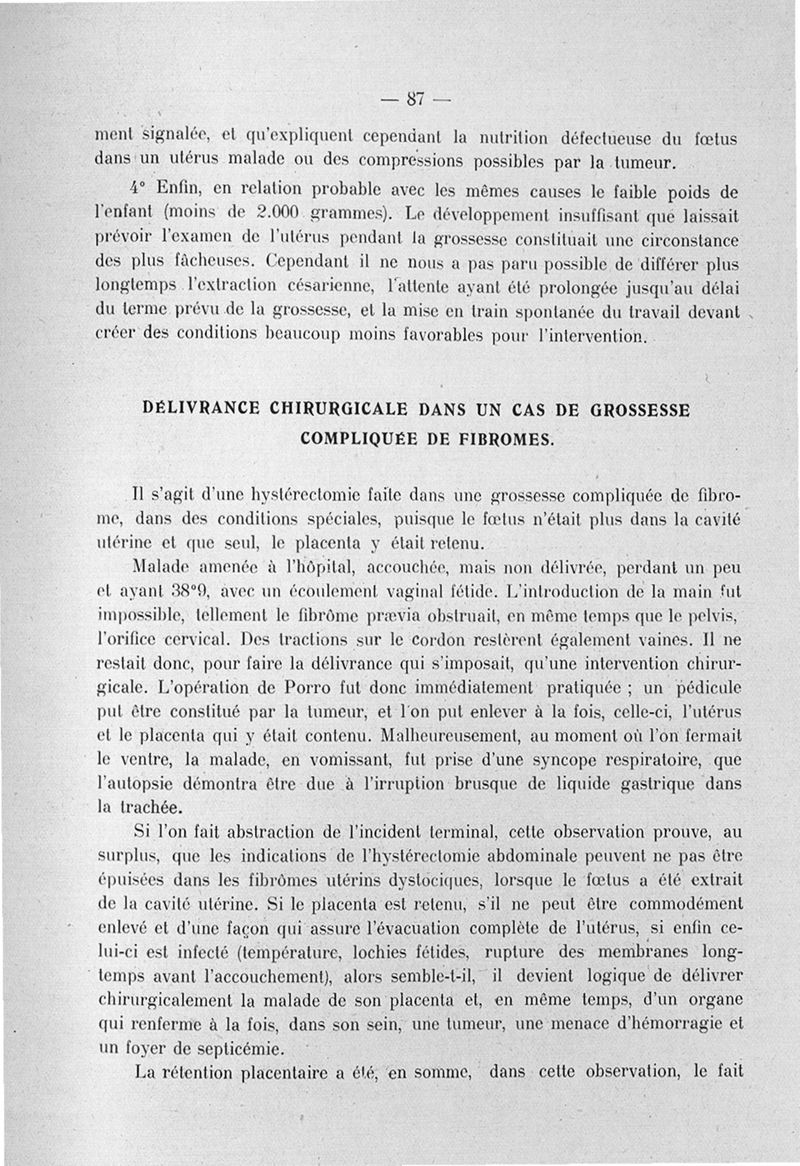 — 87 —

ment signalée, et qu'expliquent cependant la nutrition défectueuse du fœtus dans un utérus malade ou des compressions possibles par la tumeur.

4° Enfin, en relation probable avec les mêmes causes le faible poids de l'enfant (moins de 2.000 grammes). Le développement insuffisant que laissait prévoir l'examen de l'utérus pendant la grossesse constituait une circonstance des plus fâcheuses. Cependant il ne nous a pas paru possible de différer plus longtemps l'extraction césarienne, l'attente ayant été prolongée jusqu'au délai du terme prévu de la grossesse, et la mise en train spontanée du travail devant créer des conditions beaucoup moins favorables pour l'intervention.

DÉLIVRANCE CHIRURGICALE DANS UN CAS DE GROSSESSE COMPLIQUÉE DE FIBROMES.

Il s'agit d'une hystérectomie faite dans une grossesse compliquée de fibrome, dans des conditions spéciales, puisque le fœtus n'était plus dans la cavité utérine et que seul, le placenta y était retenu.

Malade amenée à l'hôpital, accouchée, mais non délivrée, perdant un peu et ayant 38°9, avec un écoulement vaginal fétide. L'introduction de la main fut impossible, tellement le fibrôme prævia obstruait, en même temps que le pelvis, l'orifice cervical. Des tractions sur le cordon restèrent également vaines. Il ne restait donc, pour faire la délivrance qui s'imposait, qu'une intervention chirurgicale. L'opération de Porro fut donc immédiatement pratiquée ; un pédicule put être constitué par la tumeur, et l'on put enlever à la fois, celle-ci, l'utérus et le placenta qui y était contenu. Malheureusement, au moment où l'on fermait le ventre, la malade, en vomissant, fut prise d'une syncope respiratoire, que l'autopsie démontra être due à l'irruption brusque de liquide gastrique dans la trachée.

Si l'on fait abstraction de l'incident terminal, cette observation prouve, au surplus, que les indications de l'hystérectomie abdominale peuvent ne pas être épuisées dans les fibrômes utérins dystociques, lorsque le fœtus a été extrait de la cavité utérine. Si le placenta est retenu, s'il ne peut être commodément enlevé et d'une façon qui assure l'évacuation complète de l'utérus, si enfin celui-ci est infecté (température, lochies fétides, rupture des membranes longtemps avant l'accouchement), alors semble-t-il, il devient logique de délivrer chirurgicalement la malade de son placenta et, en même temps, d'un organe qui renferme à la fois, dans son sein, une tumeur, une menace d'hémorragie et un foyer de septicémie.

La rétention placentaire a été, en somme, dans cette observation, le fait